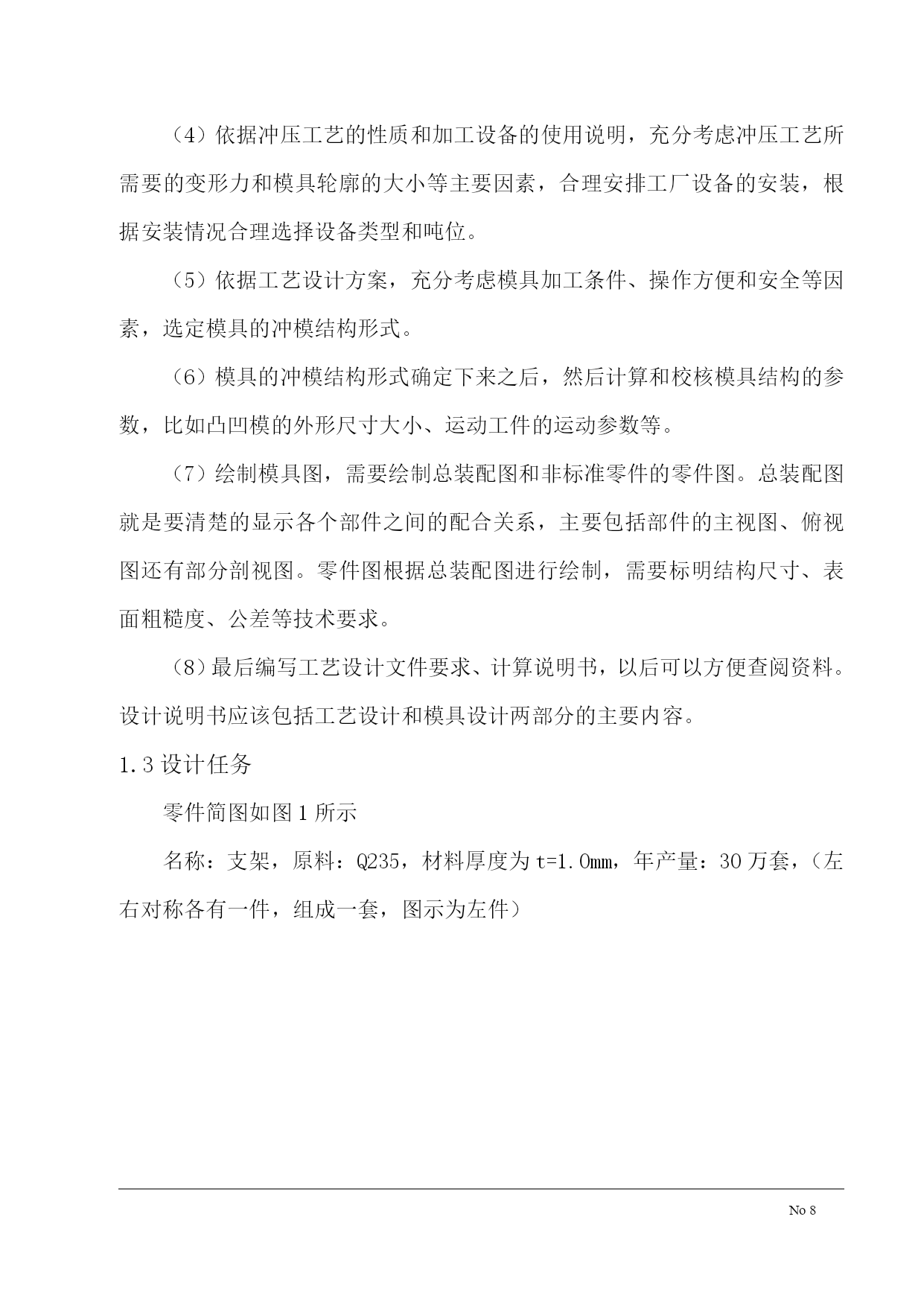 （4）依据冲压工艺的性质和加工设备的使用说明，充分考虑冲压工艺所需要的变形力和模具轮廓的大小等主要因素，合理安排工厂设备的安装，根据安装情况合理选择设备类型和吨位。

（5）依据工艺设计方案，充分考虑模具加工条件、操作方便和安全等因素，选定模具的冲模结构形式。

（6）模具的冲模结构形式确定下来之后，然后计算和校核模具结构的参数，比如凸凹模的外形尺寸大小、运动工件的运动参数等。

（7）绘制模具图，需要绘制总装配图和非标准零件的零件图。总装配图就是要清楚的显示各个部件之间的配合关系，主要包括部件的主视图、俯视图还有部分剖视图。零件图根据总装配图进行绘制，需要标明结构尺寸、表面粗糙度、公差等技术要求。

（8）最后编写工艺设计文件要求、计算说明书，以后可以方便查阅资料。设计说明书应该包括工艺设计和模具设计两部分的主要内容。

1.3 设计任务

零件简图如图 1 所示

名称：支架，原料：Q235，材料厚度为 t=1.0mm，年产量：30 万套，（左右对称各有一件，组成一套，图示为左件）

No 8